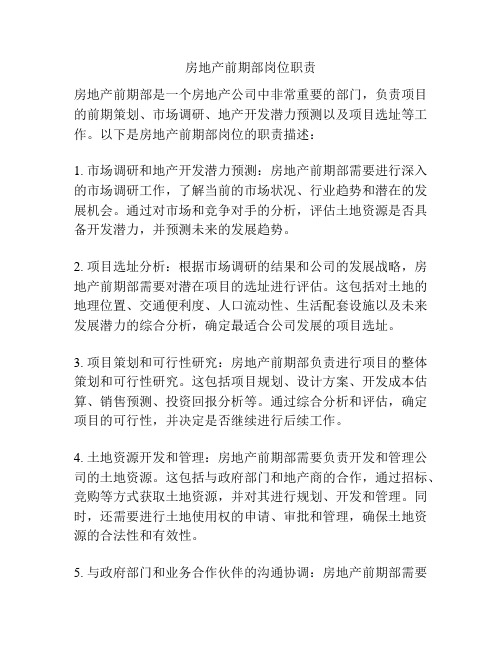 房地产前期部岗位职责

房地产前期部是一个房地产公司中非常重要的部门，负责项目的前期策划、市场调研、地产开发潜力预测以及项目选址等工作。以下是房地产前期部岗位的职责描述：

1. 市场调研和地产开发潜力预测：房地产前期部需要进行深入的市场调研工作，了解当前的市场状况、行业趋势和潜在的发展机会。通过对市场和竞争对手的分析，评估土地资源是否具备开发潜力，并预测未来的发展趋势。

2. 项目选址分析：根据市场调研的结果和公司的发展战略，房地产前期部需要对潜在项目的选址进行评估。这包括对土地的地理位置、交通便利度、人口流动性、生活配套设施以及未来发展潜力的综合分析，确定最适合公司发展的项目选址。

3. 项目策划和可行性研究：房地产前期部负责进行项目的整体策划和可行性研究。这包括项目规划、设计方案、开发成本估算、销售预测、投资回报分析等。通过综合分析和评估，确定项目的可行性，并决定是否继续进行后续工作。

4. 土地资源开发和管理：房地产前期部需要负责开发和管理公司的土地资源。这包括与政府部门和地产商的合作，通过招标、竞购等方式获取土地资源，并对其进行规划、开发和管理。同时，还需要进行土地使用权的申请、审批和管理，确保土地资源的合法性和有效性。

5. 与政府部门和业务合作伙伴的沟通协调：房地产前期部需要